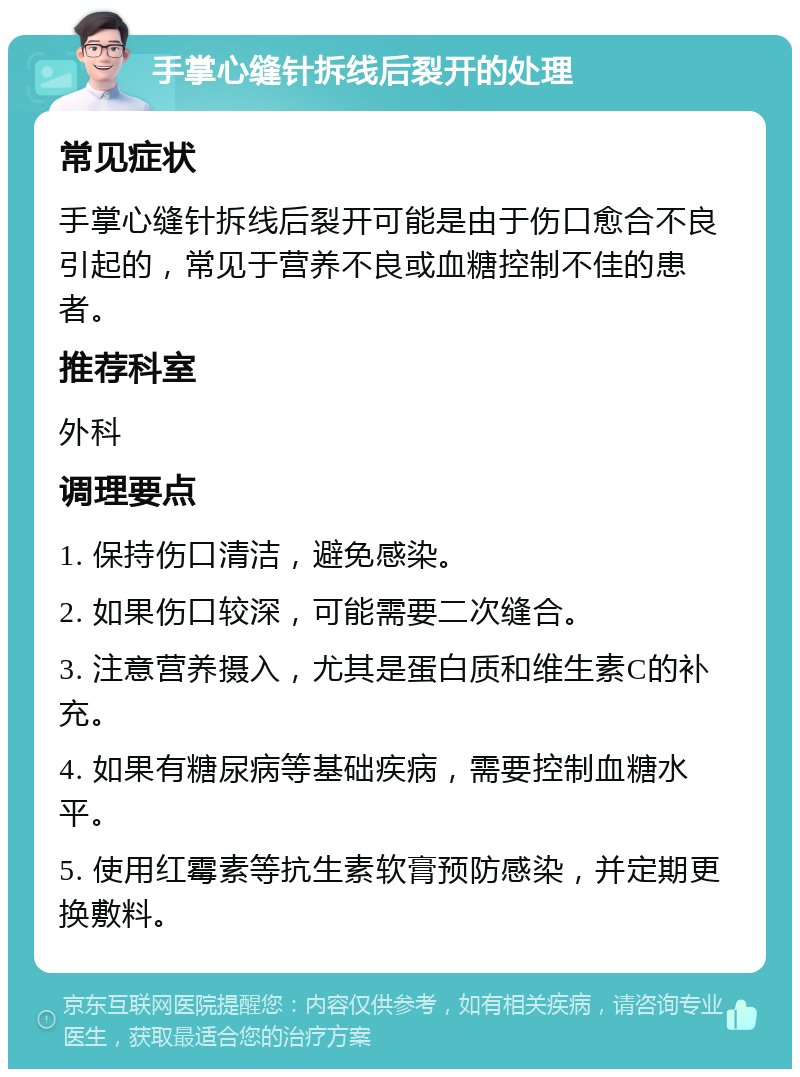 手掌心缝针拆线后裂开的处理

常见症状

手掌心缝针拆线后裂开可能是由于伤口愈合不良引起的，常见于营养不良或血糖控制不佳的患者。

推荐科室

外科

调理要点

1. 保持伤口清洁，避免感染。

2. 如果伤口较深，可能需要二次缝合。

3. 注意营养摄入，尤其是蛋白质和维生素C的补充。

4. 如果有糖尿病等基础疾病，需要控制血糖水平。

5. 使用红霉素等抗生素软膏预防感染，并定期更换敷料。

京东互联网医院提醒您：内容仅供参考，如有相关疾病，请咨询专业医生，获取最适合您的治疗方案